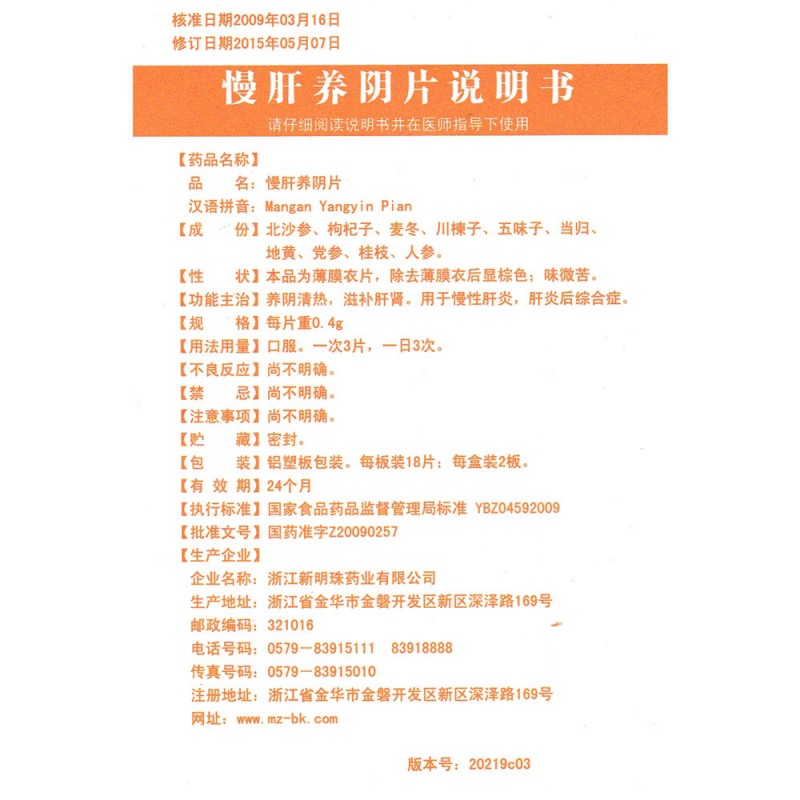 核准日期2009年03月16日
修订日期2015年05月07日

慢肝养阴片说明书

请仔细阅读说明书并在医师指导下使用

【药品名称】
品　　名：慢肝养阴片
汉语拼音：Mangan Yangyin Pian
【成　　份】北沙参、枸杞子、麦冬、川楝子、五味子、当归、地黄、党参、桂枝、人参。
【性　　状】本品为薄膜衣片，除去薄膜衣后显棕色；味微苦。
【功能主治】养阴清热，滋补肝肾。用于慢性肝炎，肝炎后综合症。
【规　　格】每片重0.4g
【用法用量】口服。一次3片，一日3次。
【不良反应】尚不明确。
【禁　　忌】尚不明确。
【注意事项】尚不明确。
【贮　　藏】密封。
【包　　装】铝塑板包装。每板装18片；每盒装2板。
【有 效 期】24个月
【执行标准】国家食品药品监督管理局标准 YBZ04592009
【批准文号】国药准字Z20090257
【生产企业】
企业名称：浙江新明珠药业有限公司
生产地址：浙江省金华市金磐开发区新区深泽路169号
邮政编码：321016
电话号码：0579－83915111　83918888
传真号码：0579－83915010
注册地址：浙江省金华市金磐开发区新区深泽路169号
网址：www.mz-bk.com

版本号：20219c03